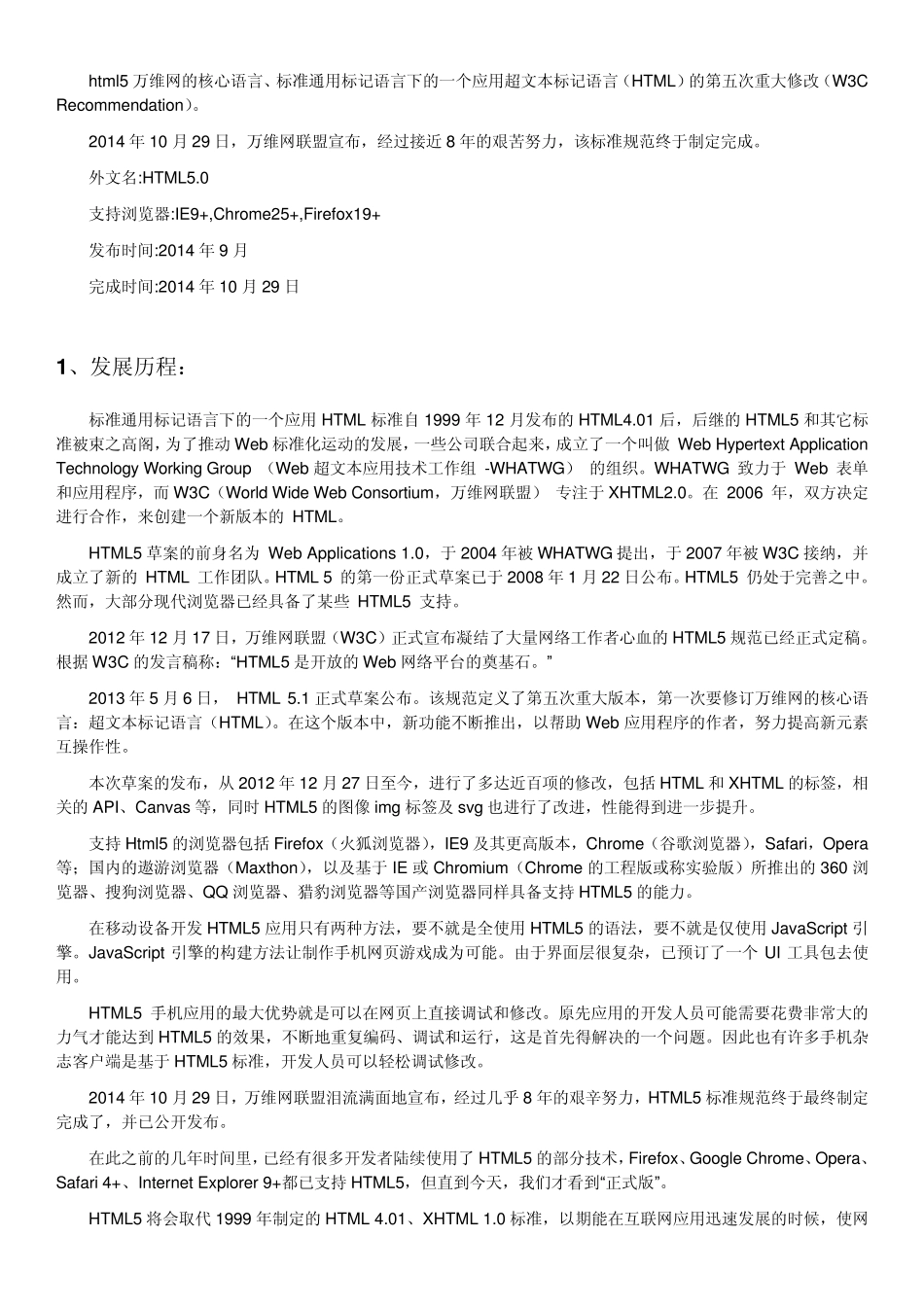 html5 万维网的核心语言、标准通用标记语言下的一个应用超文本标记语言（HTML）的第五次重大修改（W3C Recommendation）。

2014 年 10 月 29 日，万维网联盟宣布，经过接近 8 年的艰苦努力，该标准规范终于制定完成。

外文名:HTML5.0

支持浏览器:IE9+,Chrome25+,Firefox19+

发布时间:2014 年 9 月

完成时间:2014 年 10 月 29 日

1、发展历程：

标准通用标记语言下的一个应用 HTML 标准自 1999 年 12 月发布的 HTML4.01 后，后继的 HTML5 和其它标准被束之高阁，为了推动 Web 标准化运动的发展，一些公司联合起来，成立了一个叫做 Web Hypertext Application Technology Working Group （Web 超文本应用技术工作组 -WHATWG） 的组织。WHATWG 致力于 Web 表单和应用程序，而 W3C（World Wide Web Consortium，万维网联盟） 专注于 XHTML2.0。在 2006 年，双方决定进行合作，来创建一个新版本的 HTML。

HTML5 草案的前身名为 Web Applications 1.0，于 2004 年被 WHATWG 提出，于 2007 年被 W3C 接纳，并成立了新的 HTML 工作团队。HTML 5 的第一份正式草案已于 2008 年 1 月 22 日公布。HTML5 仍处于完善之中。然而，大部分现代浏览器已经具备了某些 HTML5 支持。

2012 年 12 月 17 日，万维网联盟（W3C）正式宣布凝结了大量网络工作者心血的 HTML5 规范已经正式定稿。根据 W3C 的发言稿称：“HTML5 是开放的 Web 网络平台的奠基石。”

2013 年 5 月 6 日， HTML 5.1 正式草案公布。该规范定义了第五次重大版本，第一次要修订万维网的核心语言：超文本标记语言（HTML）。在这个版本中，新功能不断推出，以帮助 Web 应用程序的作者，努力提高新元素互操作性。

本次草案的发布，从 2012 年 12 月 27 日至今，进行了多达近百项的修改，包括 HTML 和 XHTML 的标签，相关的 API、Canvas 等，同时 HTML5 的图像 img 标签及 svg 也进行了改进，性能得到进一步提升。

支持 Html5 的浏览器包括 Firefox（火狐浏览器），IE9 及其更高版本，Chrome（谷歌浏览器），Safari，Opera 等；国内的遨游浏览器（Maxthon），以及基于 IE 或 Chromium（Chrome 的工程版或称实验版）所推出的 360 浏览器、搜狗浏览器、QQ 浏览器、猎豹浏览器等国产浏览器同样具备支持 HTML5 的能力。

在移动设备开发 HTML5 应用只有两种方法，要不就是全使用 HTML5 的语法，要不就是仅使用 JavaScript 引擎。JavaScript 引擎的构建方法让制作手机网页游戏成为可能。由于界面层很复杂，已预订了一个 UI 工具包去使用。

HTML5 手机应用的最大优势就是可以在网页上直接调试和修改。原先应用的开发人员可能需要花费非常大的力气才能达到 HTML5 的效果，不断地重复编码、调试和运行，这是首先得解决的一个问题。因此也有许多手机杂志客户端是基于 HTML5 标准，开发人员可以轻松调试修改。

2014 年 10 月 29 日，万维网联盟泪流满面地宣布，经过几乎 8 年的艰辛努力，HTML5 标准规范终于最终制定完成了，并已公开发布。

在此之前的几年时间里，已经有很多开发者陆续使用了 HTML5 的部分技术，Firefox、Google Chrome、Opera、Safari 4+、Internet Explorer 9+都已支持 HTML5，但直到今天，我们才看到“正式版”。

HTML5 将会取代 1999 年制定的 HTML 4.01、XHTML 1.0 标准，以期能在互联网应用迅速发展的时候，使网